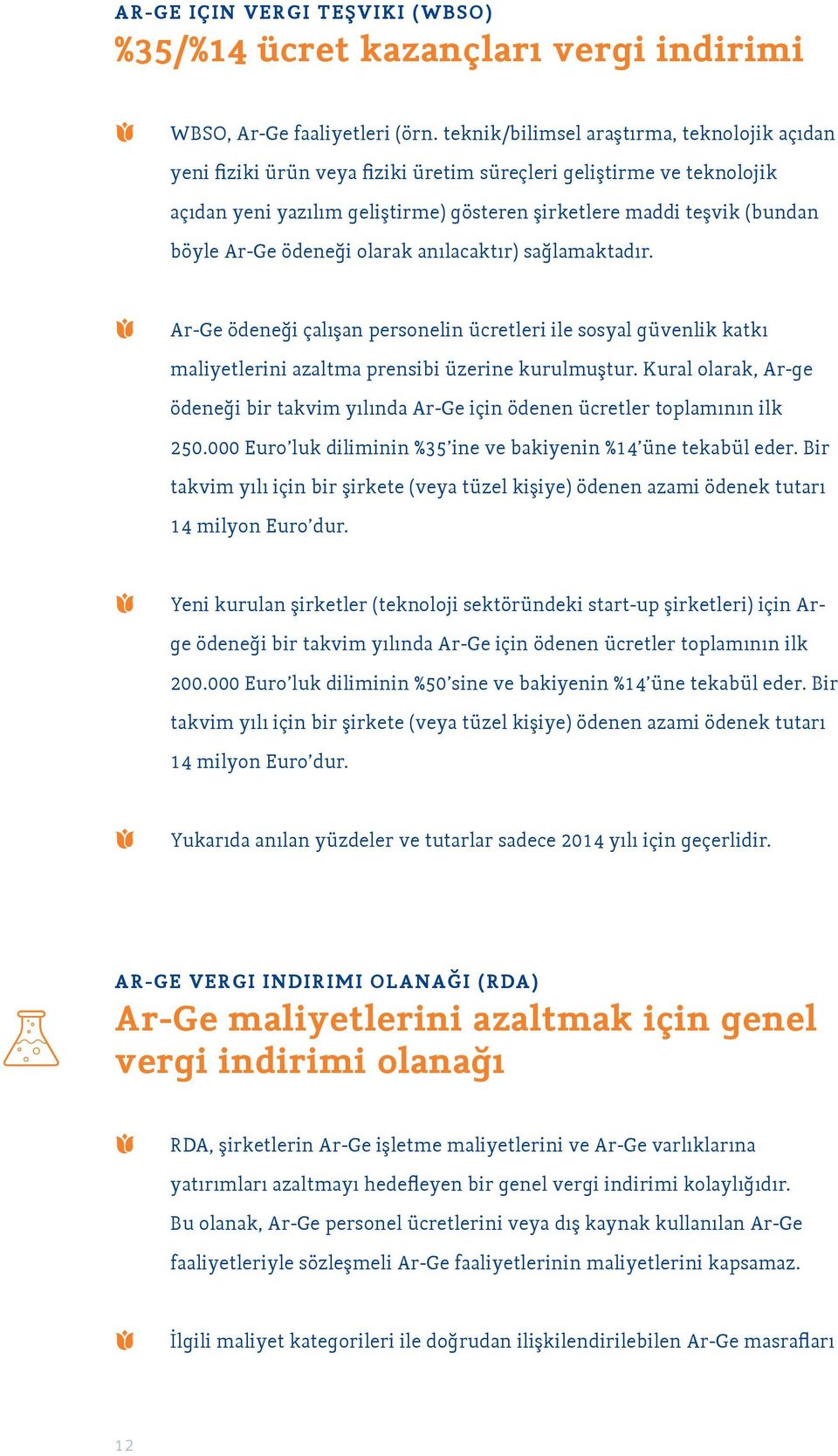 AR-GE IÇIN VERGI TEŞVIKI (WBSO)
%35/%14 ücret kazançları vergi indirimi

WBSO, Ar-Ge faaliyetleri (örn. teknik/bilimsel araştırma, teknolojik açıdan yeni fiziki ürün veya fiziki üretim süreçleri geliştirme ve teknolojik açıdan yeni yazılım geliştirme) gösteren şirketlere maddi teşvik (bundan böyle Ar-Ge ödeneği olarak anılacaktır) sağlamaktadır.

Ar-Ge ödeneği çalışan personelin ücretleri ile sosyal güvenlik katkı maliyetlerini azaltma prensibi üzerine kurulmuştur. Kural olarak, Ar-ge ödeneği bir takvim yılında Ar-Ge için ödenen ücretler toplamının ilk 250.000 Euro'luk diliminin %35'ine ve bakiyenin %14'üne tekabül eder. Bir takvim yılı için bir şirkete (veya tüzel kişiye) ödenen azami ödenek tutarı 14 milyon Euro'dur.

Yeni kurulan şirketler (teknoloji sektöründeki start-up şirketleri) için Ar-ge ödeneği bir takvim yılında Ar-Ge için ödenen ücretler toplamının ilk 200.000 Euro'luk diliminin %50'sine ve bakiyenin %14'üne tekabül eder. Bir takvim yılı için bir şirkete (veya tüzel kişiye) ödenen azami ödenek tutarı 14 milyon Euro'dur.

Yukarıda anılan yüzdeler ve tutarlar sadece 2014 yılı için geçerlidir.

AR-GE VERGI INDIRIMI OLANAĞI (RDA)
Ar-Ge maliyetlerini azaltmak için genel vergi indirimi olanağı

RDA, şirketlerin Ar-Ge işletme maliyetlerini ve Ar-Ge varlıklarına yatırımları azaltmayı hedefleyen bir genel vergi indirimi kolaylığıdır. Bu olanak, Ar-Ge personel ücretlerini veya dış kaynak kullanılan Ar-Ge faaliyetleriyle sözleşmeli Ar-Ge faaliyetlerinin maliyetlerini kapsamaz.

İlgili maliyet kategorileri ile doğrudan ilişkilendirilebilen Ar-Ge masrafları

12